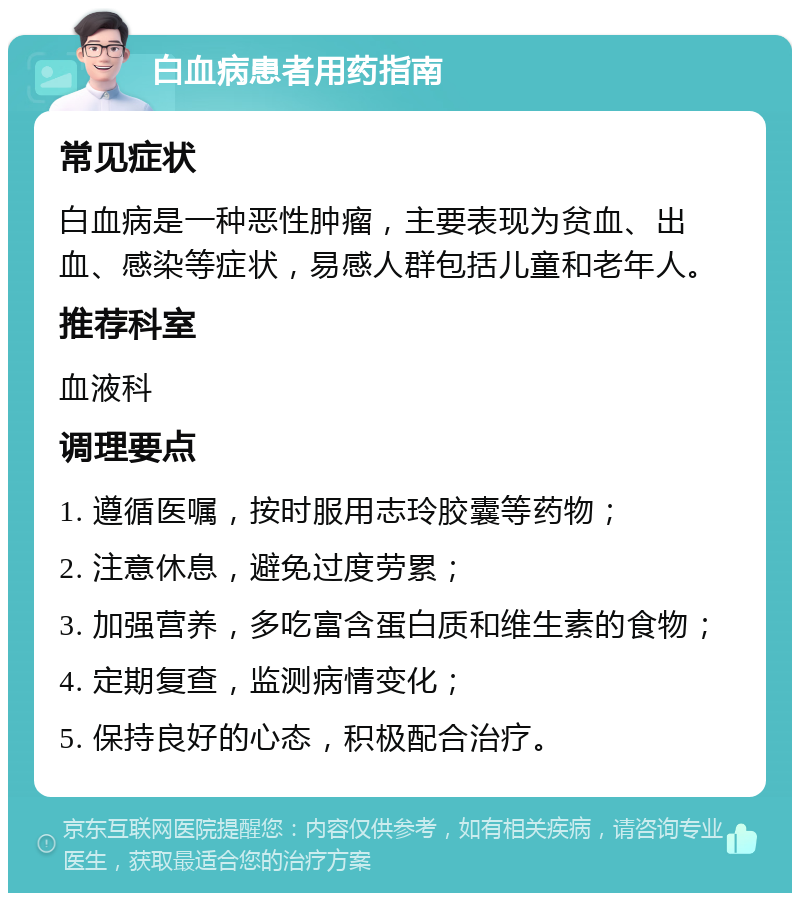 白血病患者用药指南

常见症状

白血病是一种恶性肿瘤，主要表现为贫血、出血、感染等症状，易感人群包括儿童和老年人。

推荐科室

血液科

调理要点

1. 遵循医嘱，按时服用志玲胶囊等药物；

2. 注意休息，避免过度劳累；

3. 加强营养，多吃富含蛋白质和维生素的食物；

4. 定期复查，监测病情变化；

5. 保持良好的心态，积极配合治疗。

京东互联网医院提醒您：内容仅供参考，如有相关疾病，请咨询专业医生，获取最适合您的治疗方案